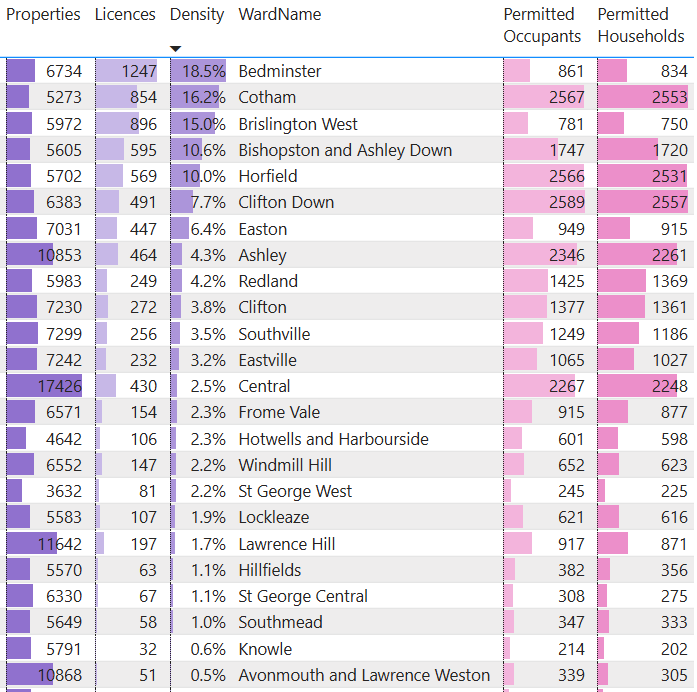 | Properties | Licences | Density | WardName | Permitted Occupants | Permitted Households |
|---|---|---|---|---|---|
| 6734 | 1247 | 18.5% | Bedminster | 861 | 834 |
| 5273 | 854 | 16.2% | Cotham | 2567 | 2553 |
| 5972 | 896 | 15.0% | Brislington West | 781 | 750 |
| 5605 | 595 | 10.6% | Bishopston and Ashley Down | 1747 | 1720 |
| 5702 | 569 | 10.0% | Horfield | 2566 | 2531 |
| 6383 | 491 | 7.7% | Clifton Down | 2589 | 2557 |
| 7031 | 447 | 6.4% | Easton | 949 | 915 |
| 10853 | 464 | 4.3% | Ashley | 2346 | 2261 |
| 5983 | 249 | 4.2% | Redland | 1425 | 1369 |
| 7230 | 272 | 3.8% | Clifton | 1377 | 1361 |
| 7299 | 256 | 3.5% | Southville | 1249 | 1186 |
| 7242 | 232 | 3.2% | Eastville | 1065 | 1027 |
| 17426 | 430 | 2.5% | Central | 2267 | 2248 |
| 6571 | 154 | 2.3% | Frome Vale | 915 | 877 |
| 4642 | 106 | 2.3% | Hotwells and Harbourside | 601 | 598 |
| 6552 | 147 | 2.2% | Windmill Hill | 652 | 623 |
| 3632 | 81 | 2.2% | St George West | 245 | 225 |
| 5583 | 107 | 1.9% | Lockleaze | 621 | 616 |
| 11642 | 197 | 1.7% | Lawrence Hill | 917 | 871 |
| 5570 | 63 | 1.1% | Hillfields | 382 | 356 |
| 6330 | 67 | 1.1% | St George Central | 308 | 275 |
| 5649 | 58 | 1.0% | Southmead | 347 | 333 |
| 5791 | 32 | 0.6% | Knowle | 214 | 202 |
| 10868 | 51 | 0.5% | Avonmouth and Lawrence Weston | 339 | 305 |